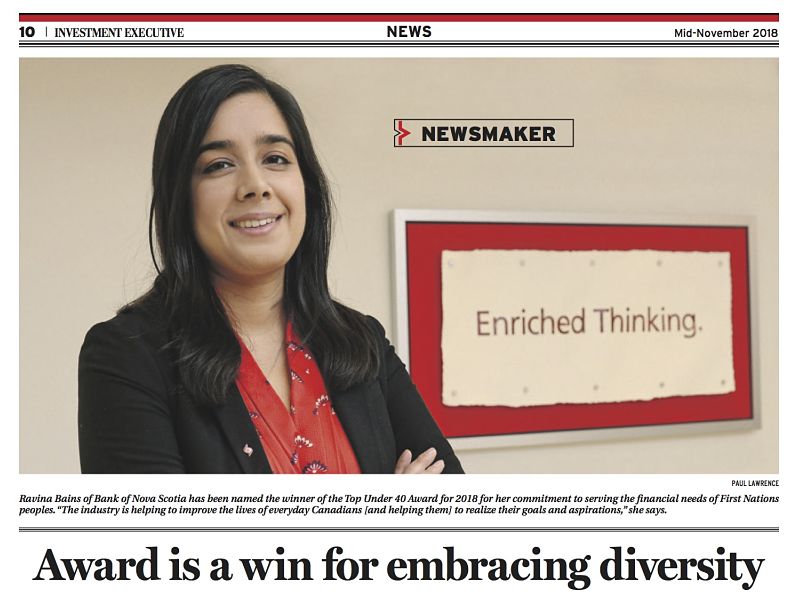 10 | INVESTMENT EXECUTIVE NEWS Mid-November 2018

NEWSMAKER

Enriched Thinking.

PAUL LAWRENCE

Ravina Bains of Bank of Nova Scotia has been named the winner of the Top Under 40 Award for 2018 for her commitment to serving the financial needs of First Nations peoples. "The industry is helping to improve the lives of everyday Canadians [and helping them] to realize their goals and aspirations," she says.

Award is a win for embracing diversity